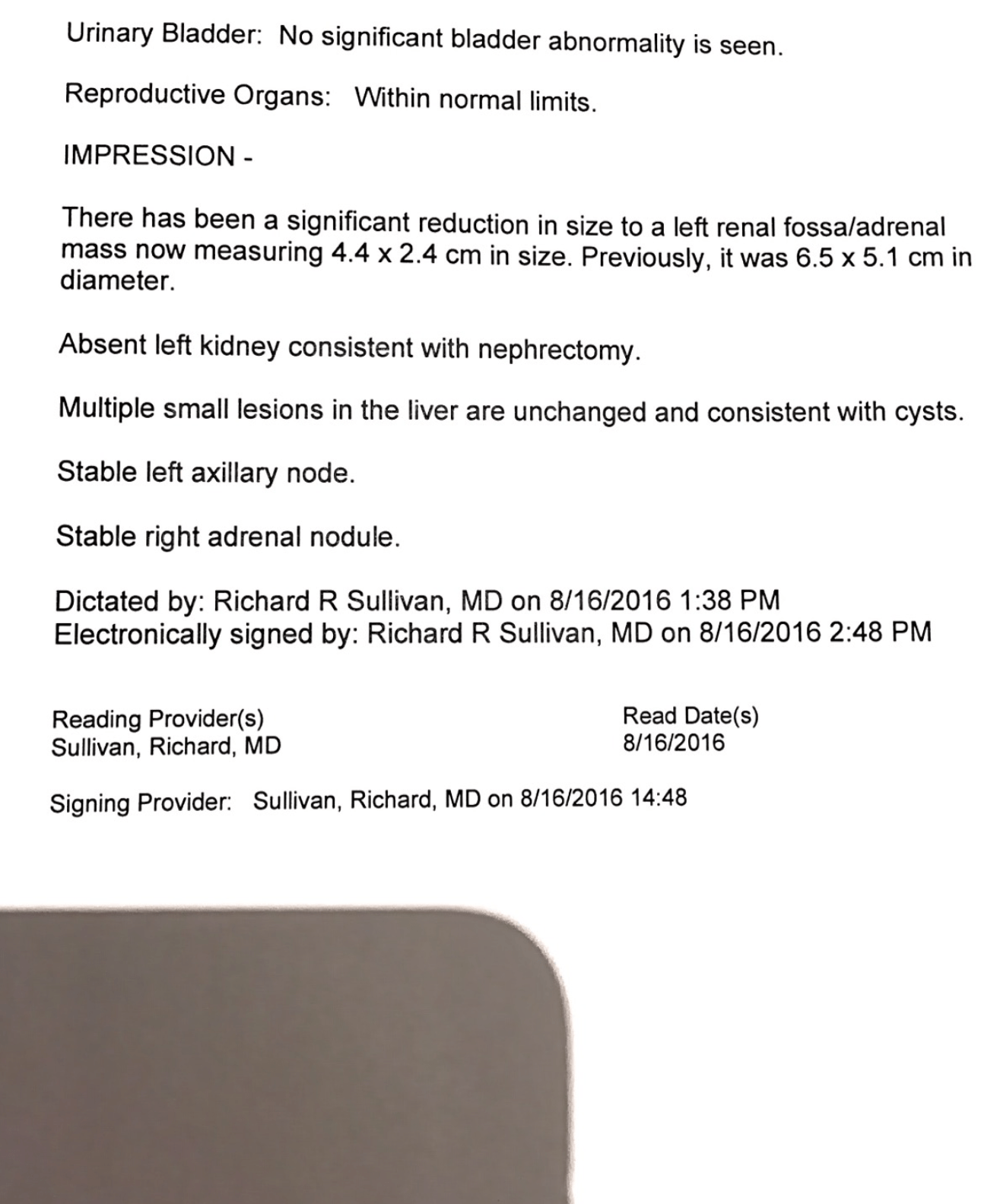 Urinary Bladder: No significant bladder abnormality is seen.

Reproductive Organs: Within normal limits.

IMPRESSION -

There has been a significant reduction in size to a left renal fossa/adrenal mass now measuring 4.4 x 2.4 cm in size. Previously, it was 6.5 x 5.1 cm in diameter.

Absent left kidney consistent with nephrectomy.

Multiple small lesions in the liver are unchanged and consistent with cysts.

Stable left axillary node.

Stable right adrenal nodule.

Dictated by: Richard R Sullivan, MD on 8/16/2016 1:38 PM
Electronically signed by: Richard R Sullivan, MD on 8/16/2016 2:48 PM

Reading Provider(s)
Sullivan, Richard, MD

Read Date(s)
8/16/2016

Signing Provider: Sullivan, Richard, MD on 8/16/2016 14:48